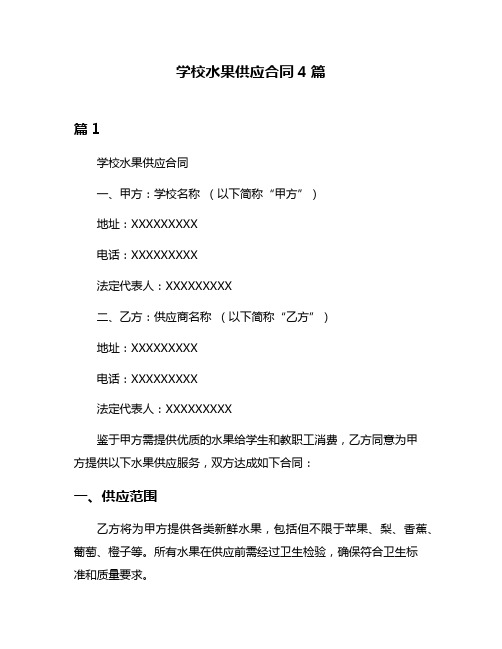 学校水果供应合同 4 篇

篇 1

学校水果供应合同

一、甲方：学校名称 （以下简称“甲方”）

地址：XXXXXXXXX

电话：XXXXXXXXX

法定代表人：XXXXXXXXX

二、乙方：供应商名称 （以下简称“乙方”）

地址：XXXXXXXXX

电话：XXXXXXXXX

法定代表人：XXXXXXXXX

鉴于甲方需提供优质的水果给学生和教职工消费，乙方同意为甲方提供以下水果供应服务，双方达成如下合同：

一、供应范围

乙方将为甲方提供各类新鲜水果，包括但不限于苹果、梨、香蕉、葡萄、橙子等。所有水果在供应前需经过卫生检验，确保符合卫生标准和质量要求。